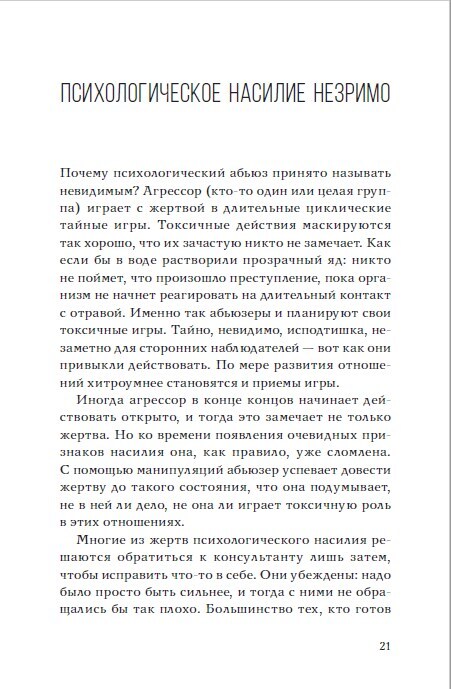 ПСИХОЛОГИЧЕСКОЕ НАСИЛИЕ НЕЗРИМО

Почему психологический абьюз принято называть невидимым? Агрессор (кто-то один или целая группа) играет с жертвой в длительные циклические тайные игры. Токсичные действия маскируются так хорошо, что их зачастую никто не замечает. Как если бы в воде растворили прозрачный яд: никто не поймет, что произошло преступление, пока организм не начнет реагировать на длительный контакт с отравой. Именно так абьюзеры и планируют свои токсичные игры. Тайно, невидимо, исподтишка, незаметно для сторонних наблюдателей — вот как они привыкли действовать. По мере развития отношений хитроумнее становятся и приемы игры.

Иногда агрессор в конце концов начинает действовать открыто, и тогда это замечает не только жертва. Но ко времени появления очевидных признаков насилия она, как правило, уже сломлена. С помощью манипуляций абьюзер успевает довести жертву до такого состояния, что она подумывает, не в ней ли дело, не она ли играет токсичную роль в этих отношениях.

Многие из жертв психологического насилия решаются обратиться к консультанту лишь затем, чтобы исправить что-то в себе. Они убеждены: надо было просто быть сильнее, и тогда с ними не обращались бы так плохо. Большинство тех, кто готов

21